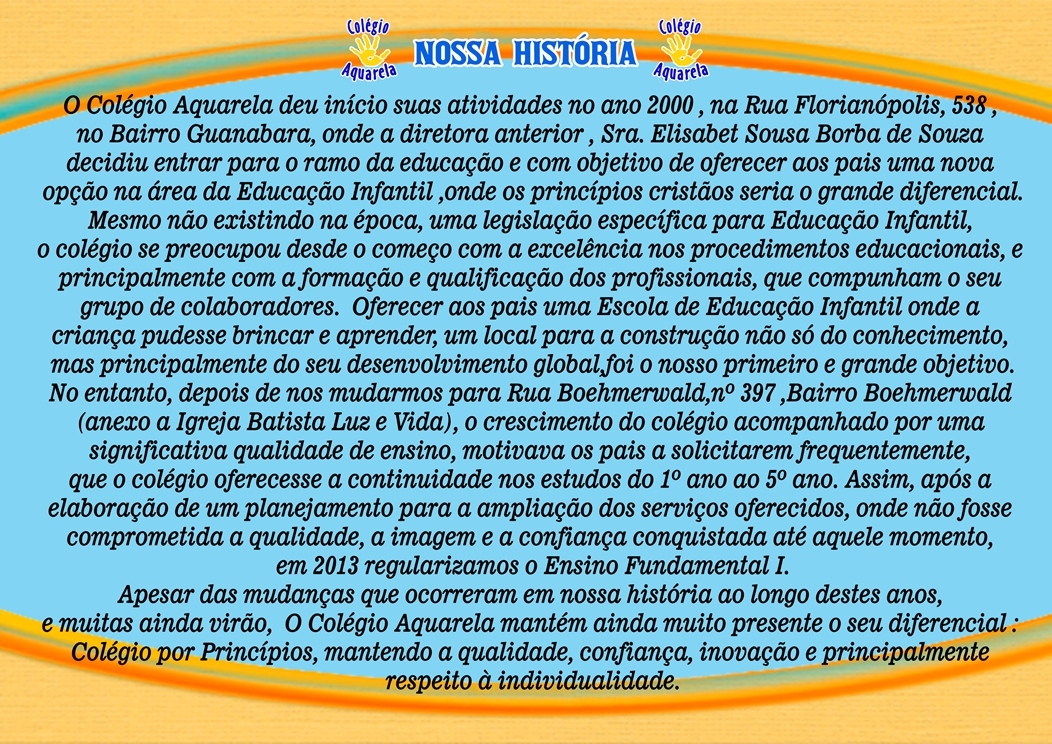 Colégio Aquarela NOSSA HISTÓRIA Colégio Aquarela

O Colégio Aquarela deu início suas atividades no ano 2000 , na Rua Florianópolis, 538 , no Bairro Guanabara, onde a diretora anterior , Sra. Elisabet Sousa Borba de Souza decidiu entrar para o ramo da educação e com objetivo de oferecer aos pais uma nova opção na área da Educação Infantil ,onde os princípios cristãos seria o grande diferencial. Mesmo não existindo na época, uma legislação específica para Educação Infantil, o colégio se preocupou desde o começo com a excelência nos procedimentos educacionais, e principalmente com a formação e qualificação dos profissionais, que compunham o seu grupo de colaboradores. Oferecer aos pais uma Escola de Educação Infantil onde a criança pudesse brincar e aprender, um local para a construção não só do conhecimento, mas principalmente do seu desenvolvimento global,foi o nosso primeiro e grande objetivo. No entanto, depois de nos mudarmos para Rua Boehmerwald,nº 397 ,Bairro Boehmerwald (anexo a Igreja Batista Luz e Vida), o crescimento do colégio acompanhado por uma significativa qualidade de ensino, motivava os pais a solicitarem frequentemente, que o colégio oferecesse a continuidade nos estudos do 1º ano ao 5º ano. Assim, após a elaboração de um planejamento para a ampliação dos serviços oferecidos, onde não fosse comprometida a qualidade, a imagem e a confiança conquistada até aquele momento, em 2013 regularizamos o Ensino Fundamental I.
Apesar das mudanças que ocorreram em nossa história ao longo destes anos, e muitas ainda virão, O Colégio Aquarela mantém ainda muito presente o seu diferencial : Colégio por Princípios, mantendo a qualidade, confiança, inovação e principalmente respeito à individualidade.